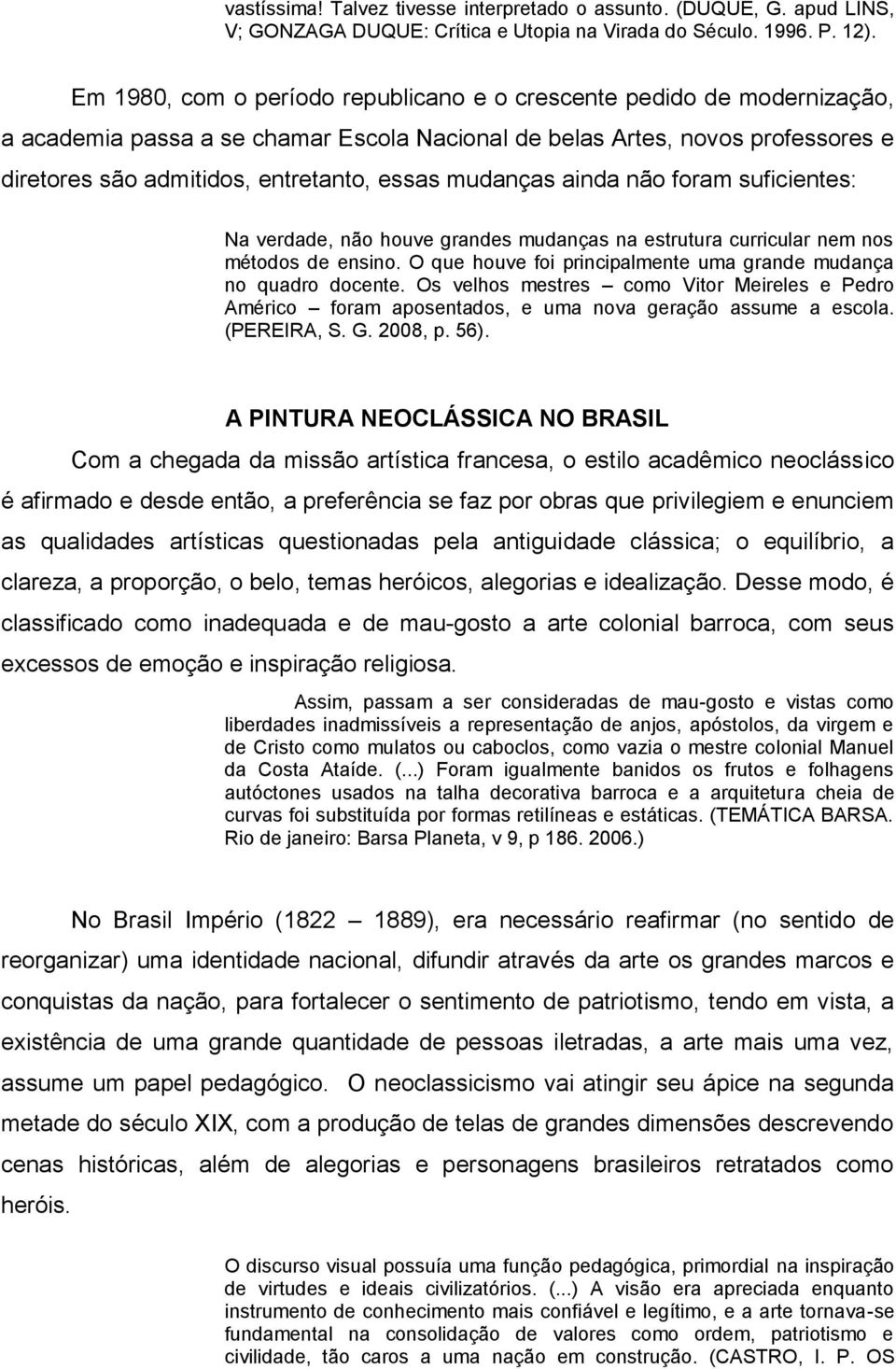 vastíssima! Talvez tivesse interpretado o assunto. (DUQUE, G. apud LINS, V; GONZAGA DUQUE: Crítica e Utopia na Virada do Século. 1996. P. 12).

Em 1980, com o período republicano e o crescente pedido de modernização, a academia passa a se chamar Escola Nacional de belas Artes, novos professores e diretores são admitidos, entretanto, essas mudanças ainda não foram suficientes:

Na verdade, não houve grandes mudanças na estrutura curricular nem nos métodos de ensino. O que houve foi principalmente uma grande mudança no quadro docente. Os velhos mestres – como Vitor Meireles e Pedro Américo – foram aposentados, e uma nova geração assume a escola. (PEREIRA, S. G. 2008, p. 56).

A PINTURA NEOCLÁSSICA NO BRASIL

Com a chegada da missão artística francesa, o estilo acadêmico neoclássico é afirmado e desde então, a preferência se faz por obras que privilegiem e enunciem as qualidades artísticas questionadas pela antiguidade clássica; o equilíbrio, a clareza, a proporção, o belo, temas heróicos, alegorias e idealização. Desse modo, é classificado como inadequada e de mau-gosto a arte colonial barroca, com seus excessos de emoção e inspiração religiosa.

Assim, passam a ser consideradas de mau-gosto e vistas como liberdades inadmissíveis a representação de anjos, apóstolos, da virgem e de Cristo como mulatos ou caboclos, como vazia o mestre colonial Manuel da Costa Ataíde. (...) Foram igualmente banidos os frutos e folhagens autóctones usados na talha decorativa barroca e a arquitetura cheia de curvas foi substituída por formas retilíneas e estáticas. (TEMÁTICA BARSA. Rio de janeiro: Barsa Planeta, v 9, p 186. 2006.)

No Brasil Império (1822 – 1889), era necessário reafirmar (no sentido de reorganizar) uma identidade nacional, difundir através da arte os grandes marcos e conquistas da nação, para fortalecer o sentimento de patriotismo, tendo em vista, a existência de uma grande quantidade de pessoas iletradas, a arte mais uma vez, assume um papel pedagógico. O neoclassicismo vai atingir seu ápice na segunda metade do século XIX, com a produção de telas de grandes dimensões descrevendo cenas históricas, além de alegorias e personagens brasileiros retratados como heróis.

O discurso visual possuía uma função pedagógica, primordial na inspiração de virtudes e ideais civilizatórios. (...) A visão era apreciada enquanto instrumento de conhecimento mais confiável e legítimo, e a arte tornava-se fundamental na consolidação de valores como ordem, patriotismo e civilidade, tão caros a uma nação em construção. (CASTRO, I. P. OS